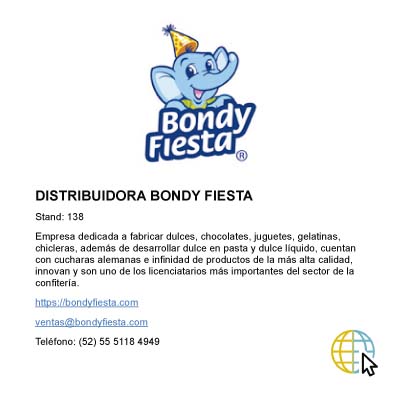 Bondy Fiesta®

DISTRIBUIDORA BONDY FIESTA

Stand: 138

Empresa dedicada a fabricar dulces, chocolates, juguetes, gelatinas, chicleras, además de desarrollar dulce en pasta y dulce líquido, cuentan con cucharas alemanas e infinidad de productos de la más alta calidad, innovan y son uno de los licenciatarios más importantes del sector de la confitería.

https://bondyfiesta.com

ventas@bondyfiesta.com

Teléfono: (52) 55 5118 4949